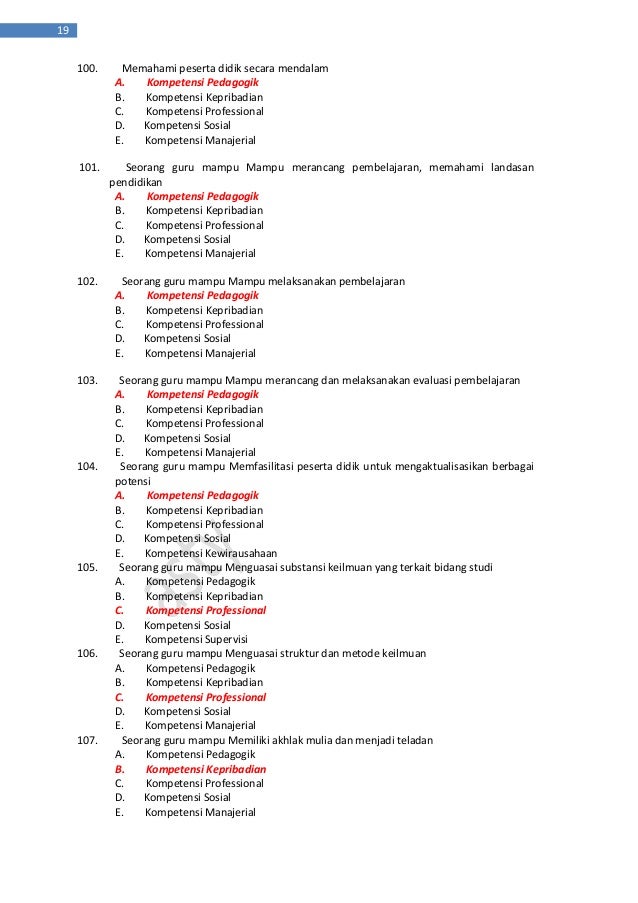 19

100. Memahami peserta didik secara mendalam
A. Kompetensi Pedagogik
B. Kompetensi Kepribadian
C. Kompetensi Professional
D. Kompetensi Sosial
E. Kompetensi Manajerial

101. Seorang guru mampu Mampu merancang pembelajaran, memahami landasan pendidikan
A. Kompetensi Pedagogik
B. Kompetensi Kepribadian
C. Kompetensi Professional
D. Kompetensi Sosial
E. Kompetensi Manajerial

102. Seorang guru mampu Mampu melaksanakan pembelajaran
A. Kompetensi Pedagogik
B. Kompetensi Kepribadian
C. Kompetensi Professional
D. Kompetensi Sosial
E. Kompetensi Manajerial

103. Seorang guru mampu Mampu merancang dan melaksanakan evaluasi pembelajaran
A. Kompetensi Pedagogik
B. Kompetensi Kepribadian
C. Kompetensi Professional
D. Kompetensi Sosial
E. Kompetensi Manajerial
104. Seorang guru mampu Memfasilitasi peserta didik untuk mengaktualisasikan berbagai potensi
A. Kompetensi Pedagogik
B. Kompetensi Kepribadian
C. Kompetensi Professional
D. Kompetensi Sosial
E. Kompetensi Kewirausahaan
105. Seorang guru mampu Menguasai substansi keilmuan yang terkait bidang studi
A. Kompetensi Pedagogik
B. Kompetensi Kepribadian
C. Kompetensi Professional
D. Kompetensi Sosial
E. Kompetensi Supervisi
106. Seorang guru mampu Menguasai struktur dan metode keilmuan
A. Kompetensi Pedagogik
B. Kompetensi Kepribadian
C. Kompetensi Professional
D. Kompetensi Sosial
E. Kompetensi Manajerial
107. Seorang guru mampu Memiliki akhlak mulia dan menjadi teladan
A. Kompetensi Pedagogik
B. Kompetensi Kepribadian
C. Kompetensi Professional
D. Kompetensi Sosial
E. Kompetensi Manajerial